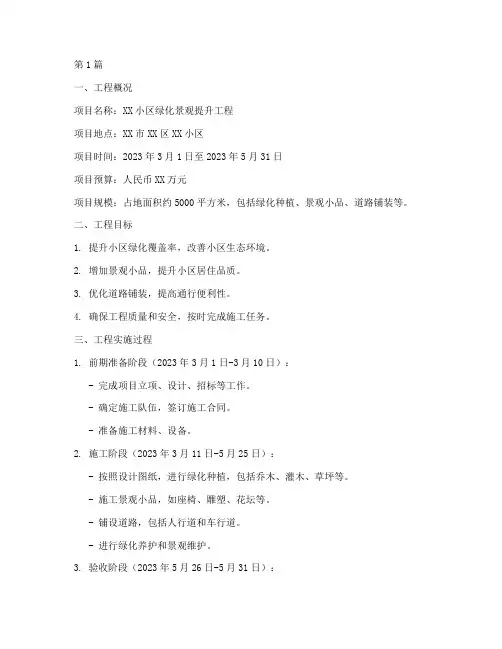 第1篇

一、工程概况

项目名称：XX小区绿化景观提升工程

项目地点：XX市XX区XX小区

项目时间：2023年3月1日至2023年5月31日

项目预算：人民币XX万元

项目规模：占地面积约5000平方米，包括绿化种植、景观小品、道路铺装等。

二、工程目标

1. 提升小区绿化覆盖率，改善小区生态环境。

2. 增加景观小品，提升小区居住品质。

3. 优化道路铺装，提高通行便利性。

4. 确保工程质量和安全，按时完成施工任务。

三、工程实施过程

1. 前期准备阶段（2023年3月1日-3月10日）：

- 完成项目立项、设计、招标等工作。

- 确定施工队伍，签订施工合同。

- 准备施工材料、设备。

2. 施工阶段（2023年3月11日-5月25日）：

- 按照设计图纸，进行绿化种植，包括乔木、灌木、草坪等。

- 施工景观小品，如座椅、雕塑、花坛等。

- 铺设道路，包括人行道和车行道。

- 进行绿化养护和景观维护。

3. 验收阶段（2023年5月26日-5月31日）：